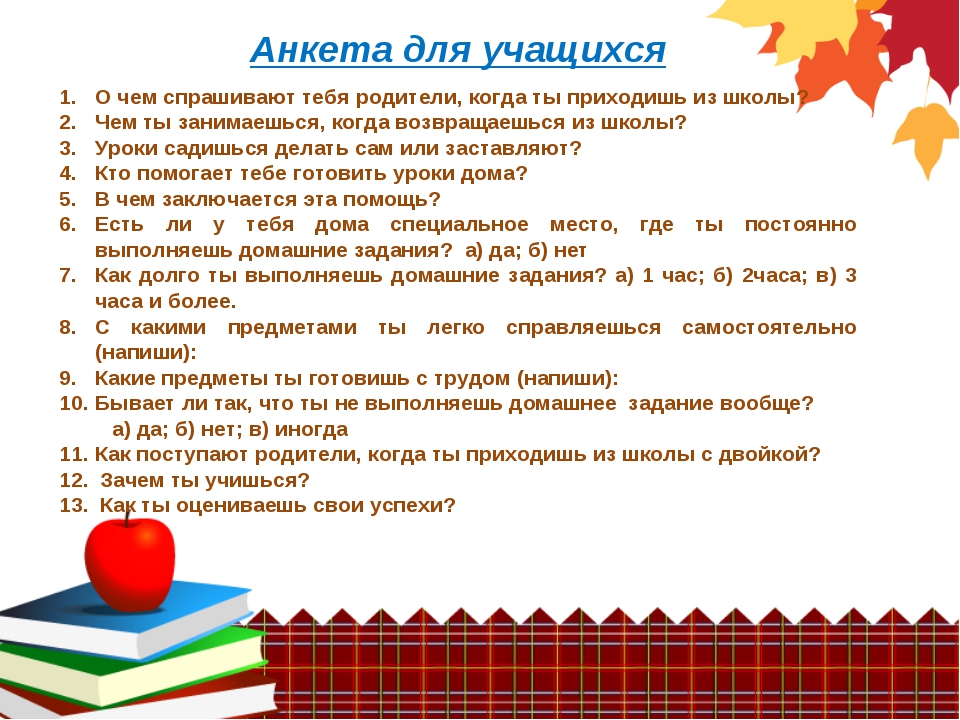 Анкета для учащихся

1. О чем спрашивают тебя родители, когда ты приходишь из школы?
2. Чем ты занимаешься, когда возвращаешься из школы?
3. Уроки садишься делать сам или заставляют?
4. Кто помогает тебе готовить уроки дома?
5. В чем заключается эта помощь?
6. Есть ли у тебя дома специальное место, где ты постоянно выполняешь домашние задания? а) да; б) нет
7. Как долго ты выполняешь домашние задания? а) 1 час; б) 2часа; в) 3 часа и более.
8. С какими предметами ты легко справляешься самостоятельно (напиши):
9. Какие предметы ты готовишь с трудом (напиши):
10. Бывает ли так, что ты не выполняешь домашнее задание вообще? а) да; б) нет; в) иногда
11. Как поступают родители, когда ты приходишь из школы с двойкой?
12. Зачем ты учишься?
13. Как ты оцениваешь свои успехи?